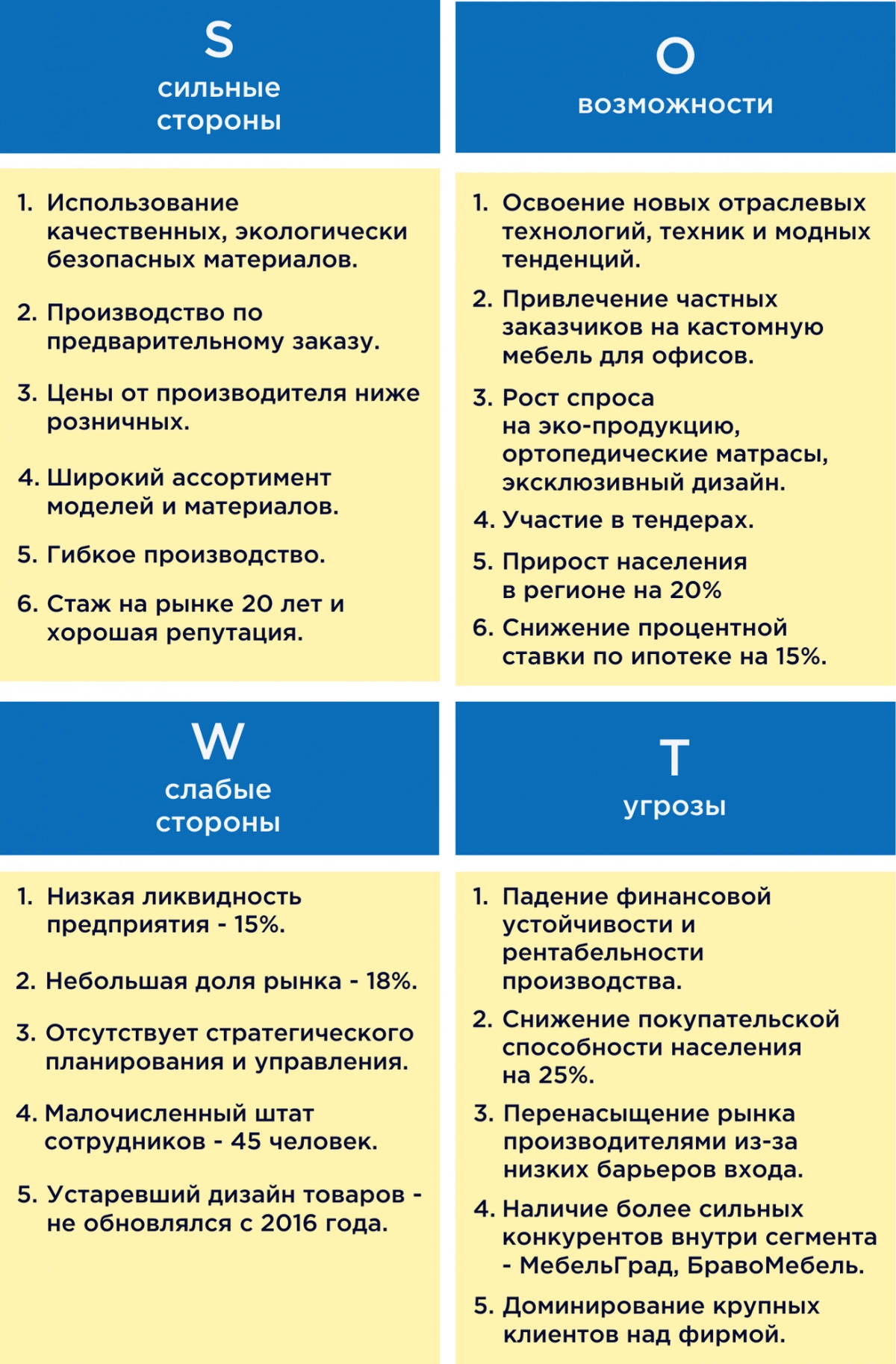 S
сильные стороны

1. Использование качественных, экологически безопасных материалов.

2. Производство по предварительному заказу.

3. Цены от производителя ниже розничных.

4. Широкий ассортимент моделей и материалов.

5. Гибкое производство.

6. Стаж на рынке 20 лет и хорошая репутация.

O
возможности

1. Освоение новых отраслевых технологий, техник и модных тенденций.

2. Привлечение частных заказчиков на кастомную мебель для офисов.

3. Рост спроса на эко-продукцию, ортопедические матрасы, эксклюзивный дизайн.

4. Участие в тендерах.

5. Прирост населения в регионе на 20%

6. Снижение процентной ставки по ипотеке на 15%.

W
слабые стороны

1. Низкая ликвидность предприятия - 15%.

2. Небольшая доля рынка - 18%.

3. Отсутствует стратегического планирования и управления.

4. Малочисленный штат сотрудников - 45 человек.

5. Устаревший дизайн товаров - не обновлялся с 2016 года.

T
угрозы

1. Падение финансовой устойчивости и рентабельности производства.

2. Снижение покупательской способности населения на 25%.

3. Перенасыщение рынка производителями из-за низких барьеров входа.

4. Наличие более сильных конкурентов внутри сегмента - МебельГрад, БравоМебель.

5. Доминирование крупных клиентов над фирмой.